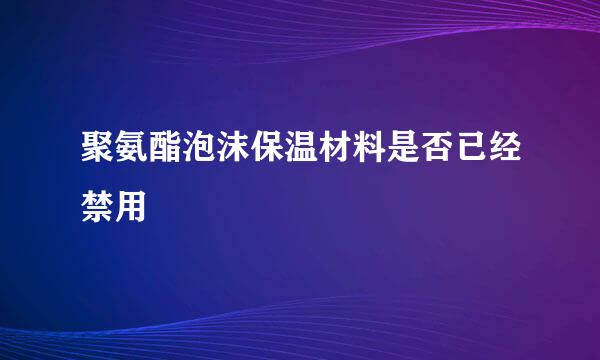 聚氨酯泡沫保温材料是否已经禁用